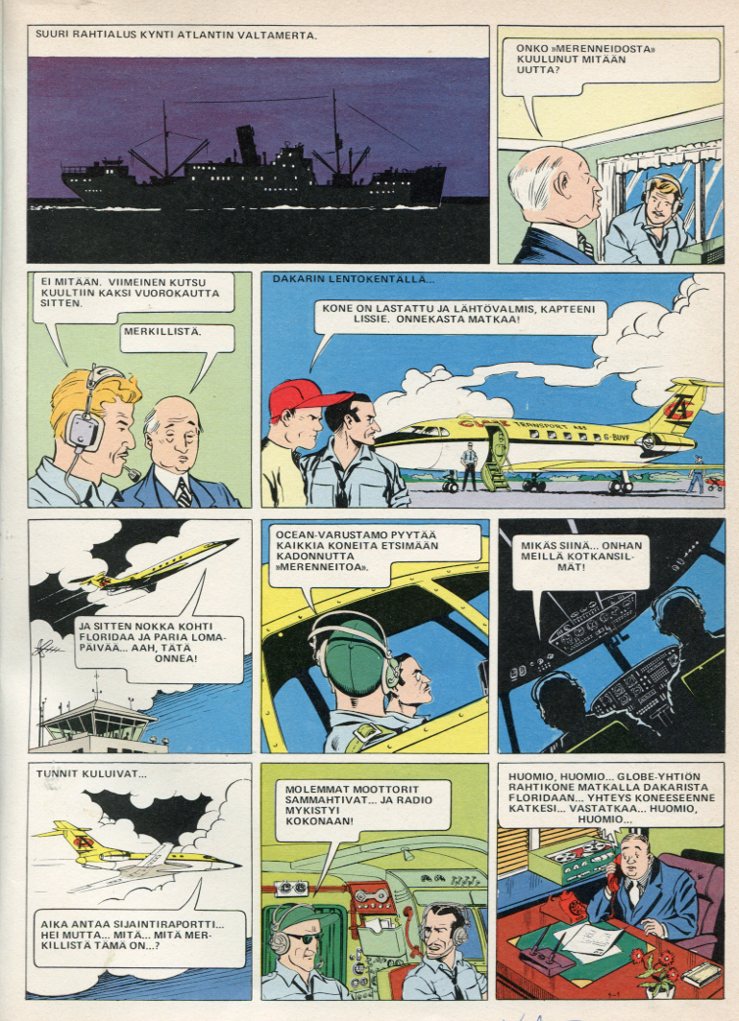 SUURI RAHTIALUS KYNTI ATLANTIN VALTAMERTA.

ONKO »MERENNEIDOSTA» KUULUNUT MITÄÄN UUTTA?

EI MITÄÄN. VIIMEINEN KUTSU KUULTIIN KAKSI VUOROKAUTTA SITTEN.

MERKILLISTÄ.

DAKARIN LENTOKENTÄLLÄ...

KONE ON LASTATTU JA LÄHTÖVALMIS, KAPTEENI LISSIE. ONNEKASTA MATKAA!

JA SITTEN NOKKA KOHTI FLORIDAA JA PARIA LOMAPÄIVÄÄ... AAH, TÄTÄ ONNEA!

OCEAN-VARUSTAMO PYYTÄÄ KAIKKIA KONEITA ETSIMÄÄN KADONNUTTA »MERENNEITOA».

MIKÄS SIINÄ... ONHAN MEILLÄ KOTKANSILMÄT!

TUNNIT KULUIVAT...

AIKA ANTAA SIJAINTIRAPORTTI... HEI MUTTA... MITÄ... MITÄ MERKILLISTÄ TÄMÄ ON...?

MOLEMMAT MOOTTORIT SAMMAHTIVAT... JA RADIO MYKISTYI KOKONAAN!

HUOMIO, HUOMIO... GLOBE-YHTIÖN RAHTIKONE MATKALLA DAKARISTA FLORIDAAN... YHTEYS KONEESEENNE KATKESI... VASTATKAA... HUOMIO, HUOMIO...